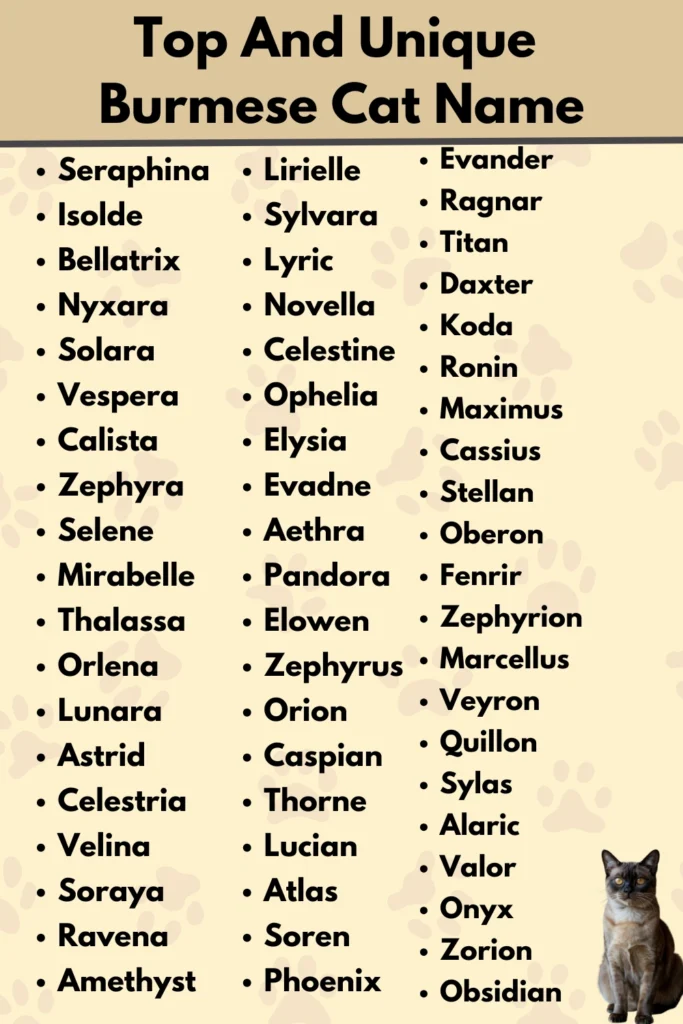 Top And Unique Burmese Cat Name

- Seraphina
- Isolde
- Bellatrix
- Nyxara
- Solara
- Vespera
- Calista
- Zephyra
- Selene
- Mirabelle
- Thalassa
- Orlena
- Lunara
- Astrid
- Celestria
- Velina
- Soraya
- Ravena
- Amethyst

- Lirielle
- Sylvara
- Lyric
- Novella
- Celestine
- Ophelia
- Elysia
- Evadne
- Aethra
- Pandora
- Elowen
- Zephyrus
- Orion
- Caspian
- Thorne
- Lucian
- Atlas
- Soren
- Phoenix

- Evander
- Ragnar
- Titan
- Daxter
- Koda
- Ronin
- Maximus
- Cassius
- Stellan
- Oberon
- Fenrir
- Zephyrion
- Marcellus
- Veyron
- Quillon
- Sylas
- Alaric
- Valor
- Onyx
- Zorion
- Obsidian